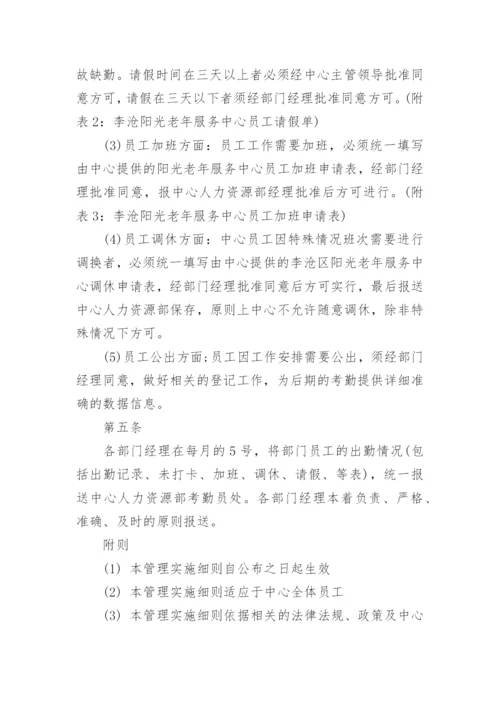 故缺勤。请假时间在三天以上者必须经中心主管领导批准同意方可，请假在三天以下者须经部门经理批准同意方可。(附表2：李沧阳光老年服务中心员工请假单)

(3)员工加班方面：员工工作需要加班，必须统一填写由中心提供的阳光老年服务中心员工加班申请表，经部门经理批准同意，报中心人力资源部经理批准后方可进行。(附表3：李沧阳光老年服务中心员工加班申请表)

(4)员工调休方面：中心员工因特殊情况班次需要进行调换者，必须统一填写由中心提供的李沧区阳光老年服务中心调休申请表，经部门经理批准同意后方可实行，最后报送中心人力资源部保存，原则上中心不允许随意调休，除非特殊情况下方可。

(5)员工公出方面;员工因工作安排需要公出，须经部门经理同意，做好相关的登记工作，为后期的考勤提供详细准确的数据信息。

第五条

各部门经理在每月的5号，将部门员工的出勤情况(包括出勤记录、未打卡、加班、调休、请假、等表)，统一报送中心人力资源部考勤员处。各部门经理本着负责、严格、准确、及时的原则报送。

附则

(1) 本管理实施细则自公布之日起生效

(2) 本管理实施细则适应于中心全体员工

(3) 本管理实施细则依据相关的法律法规、政策及中心